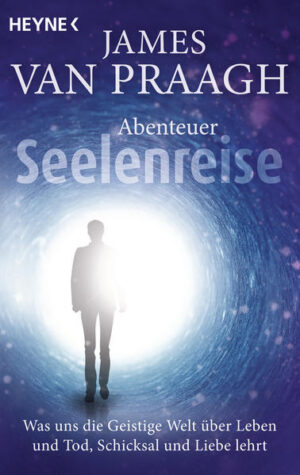 HEYNE <

JAMES
VAN PRAAGH

Abenteuer
Seelenreise

Was uns die Geistige Welt über Leben und Tod, Schicksal und Liebe lehrt